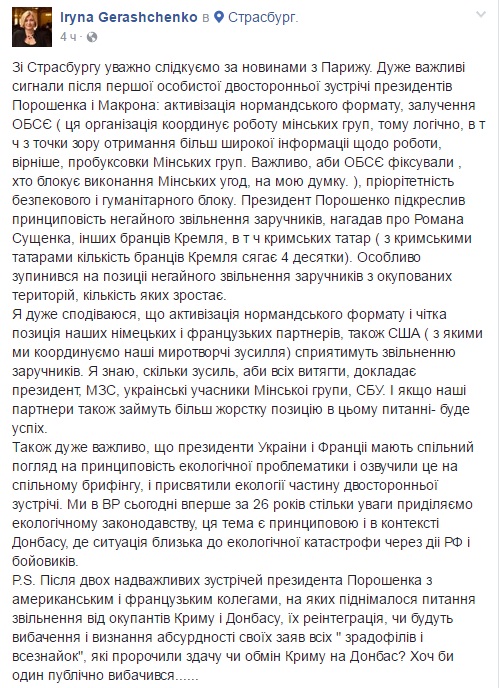 Iryna Gerashchenko в Страсбург.
4 ч ·

Зі Страсбургу уважно слідкуємо за новинами з Парижу. Дуже важливі сигнали після першої особистої двосторонньої зустрічі президентів Порошенка і Макрона: активізація нормандського формату, залучення ОБСЄ ( ця організація координує роботу мінських груп, тому логічно, в т ч з точки зору отримання більш широкої інформації щодо роботи, вірніше, пробуксовки Мінських груп. Важливо, аби ОБСЄ фіксували , хто блокує виконання Мінських угод, на мою думку. ), пріорітетність безпекового і гуманітарного блоку. Президент Порошенко підкреслив принциповість негайного звільнення заручників, нагадав про Романа Сущенка, інших бранців Кремля, в т ч кримських татар ( з кримськими татарами кількість бранців Кремля сягає 4 десятки). Особливо зупинився на позиції негайного звільнення заручників з окупованих територій, кількість яких зростає.
Я дуже сподіваюся, що активізація нормандського формату і чітка позиція наших німецьких і французьких партнерів, також США ( з якими ми координуємо наші миротворчі зусилля) сприятимуть звільненню заручників. Я знаю, скільки зусиль, аби всіх витягти, докладає президент, МЗС, українські учасники Мінської групи, СБУ. І якщо наші партнери також займуть більш жорстку позицію в цьому питанні- буде успіх.
Також дуже важливо, що президенти України і Франції мають спільний погляд на принциповість екологічної проблематики і озвучили це на спільному брифінгу, і присвятили екології частину двосторонньої зустрічі. Ми в ВР сьогодні вперше за 26 років стільки уваги приділяємо екологічному законодавству, ця тема є принциповою і в контексті Донбасу, де ситуація близька до екологічної катастрофи через дії РФ і бойовиків.
P.S. Після двох надважливих зустрічей президента Порошенка з американським і французьким колегами, на яких піднімалося питання звільнення від окупантів Криму і Донбасу, їх реінтеграція, чи будуть вибачення і визнання абсурдності своїх заяв всіх " зрадофілів і всезнайок", які пророчили здачу чи обмін Криму на Донбас? Хоч би один публічно вибачився......